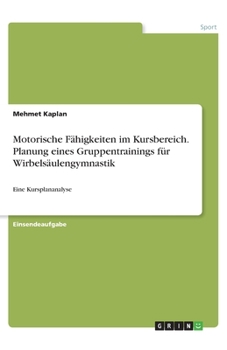 Sport

Mehmet Kaplan

Motorische Fähigkeiten im Kursbereich. Planung eines Gruppentrainings für Wirbelsäulengymnastik

Eine Kursplananalyse

Einsendeaufgabe

GRIN